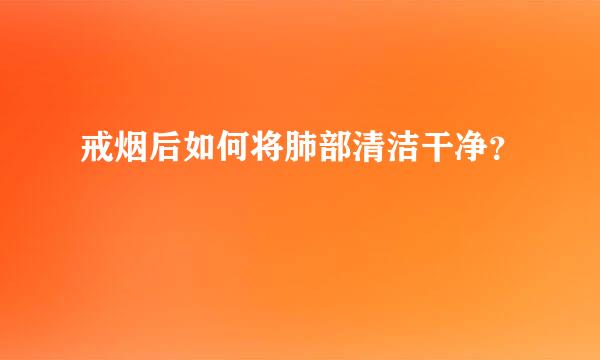 戒烟后如何将肺部清洁干净？